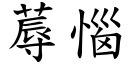 蓐惱